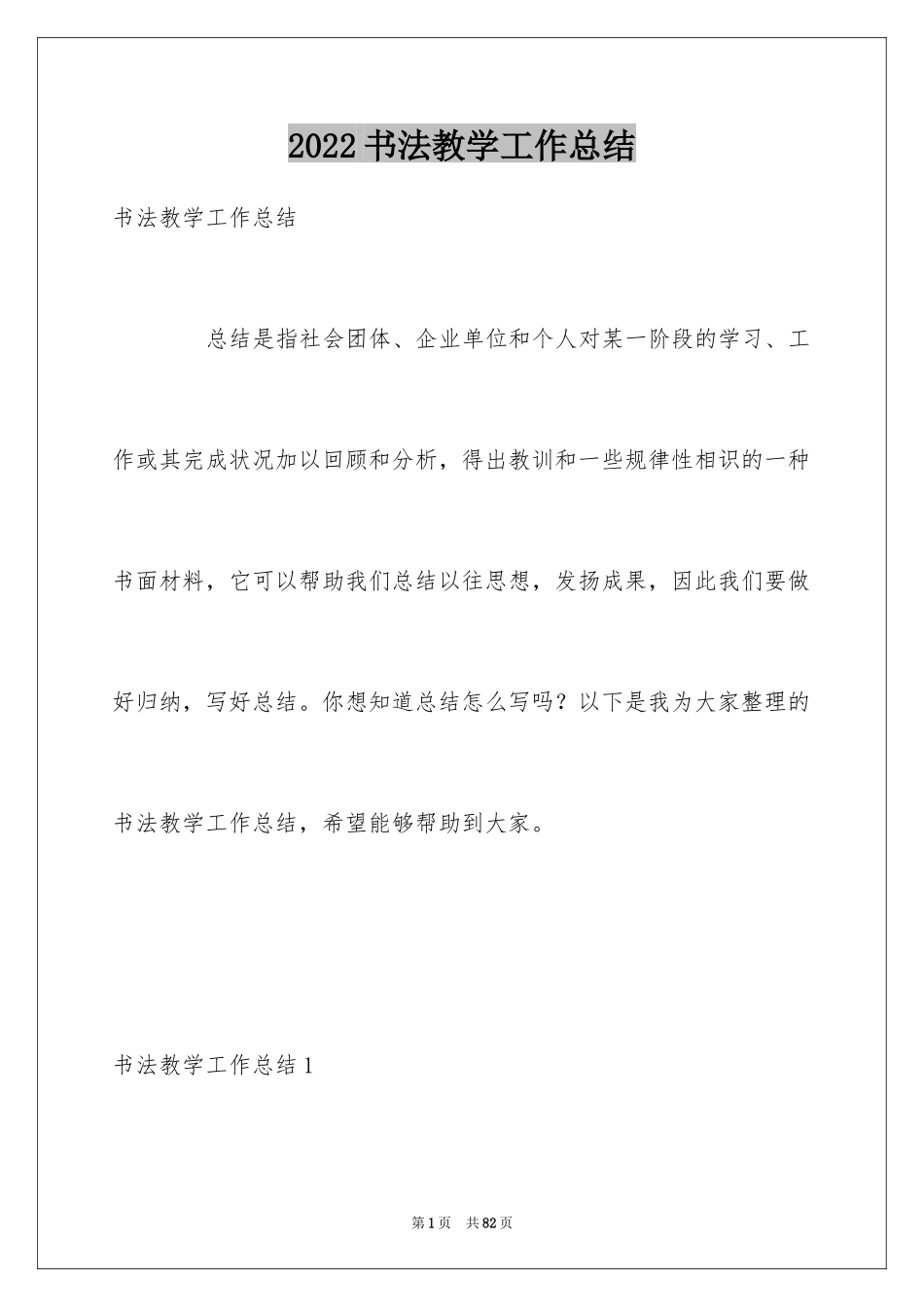 2022 书法教学工作总结

书法教学工作总结

总结是指社会团体、企业单位和个人对某一阶段的学习、工作或其完成状况加以回顾和分析，得出教训和一些规律性相识的一种书面材料，它可以帮助我们总结以往思想，发扬成果，因此我们要做好归纳，写好总结。你想知道总结怎么写吗？以下是我为大家整理的书法教学工作总结，希望能够帮助到大家。

书法教学工作总结 1

第 1 页 共 82 页